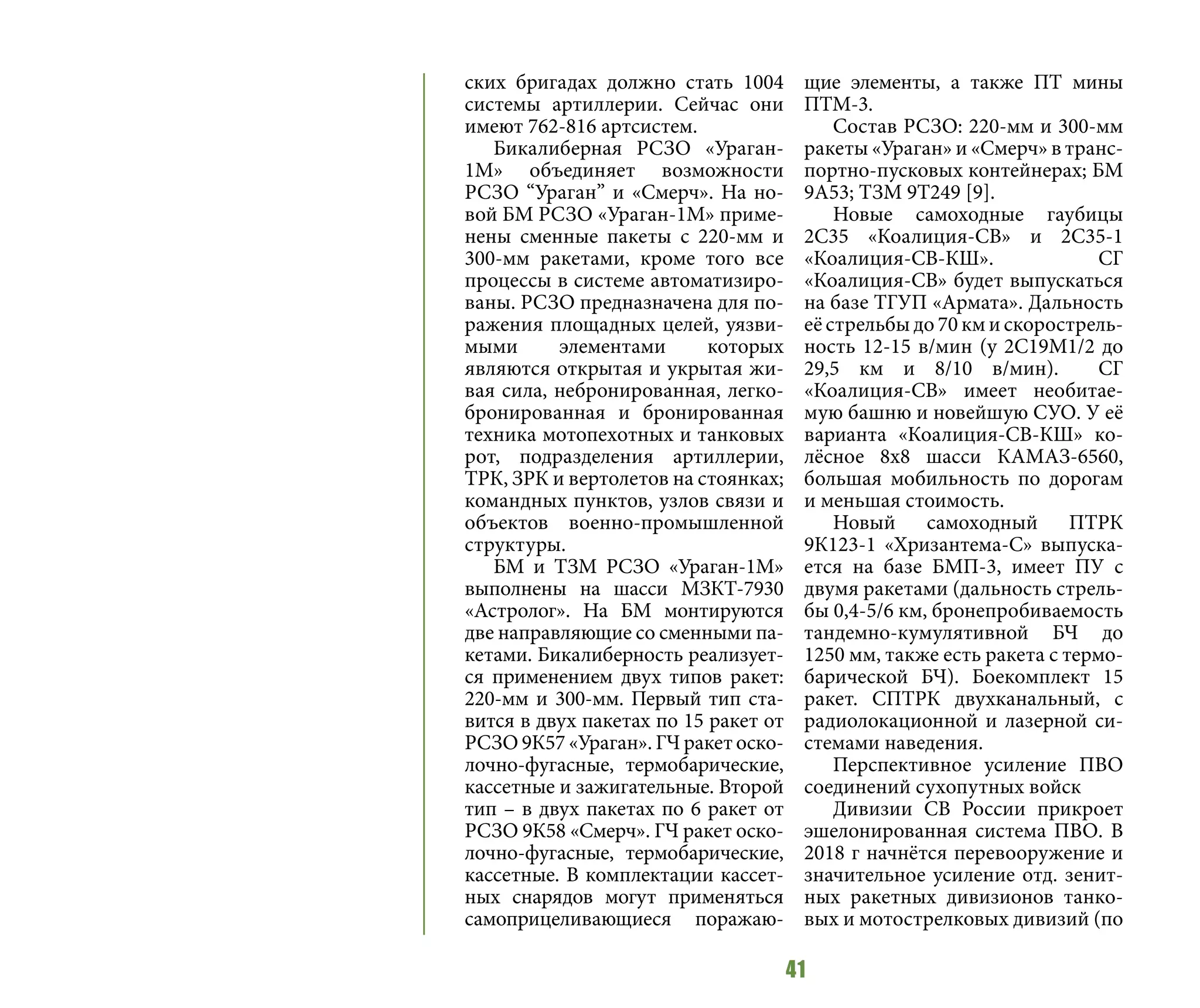 ских бригадах должно стать 1004 системы артиллерии. Сейчас они имеют 762-816 артсистем.

Бикалиберная РСЗО «Ураган-1М» объединяет возможности РСЗО “Ураган” и «Смерч». На новой БМ РСЗО «Ураган-1М» применены сменные пакеты с 220-мм и 300-мм ракетами, кроме того все процессы в системе автоматизированы. РСЗО предназначена для поражения площадных целей, уязвимыми элементами которых являются открытая и укрытая живая сила, небронированная, легкобронированная и бронированная техника мотопехотных и танковых рот, подразделения артиллерии, ТРК, ЗРК и вертолетов на стоянках; командных пунктов, узлов связи и объектов военно-промышленной структуры.

БМ и ТЗМ РСЗО «Ураган-1М» выполнены на шасси МЗКТ-7930 «Астролог». На БМ монтируются две направляющие со сменными пакетами. Бикалиберность реализуется применением двух типов ракет: 220-мм и 300-мм. Первый тип ставится в двух пакетах по 15 ракет от РСЗО 9К57 «Ураган». ГЧ ракет осколочно-фугасные, термобарические, кассетные и зажигательные. Второй тип – в двух пакетах по 6 ракет от РСЗО 9К58 «Смерч». ГЧ ракет осколочно-фугасные, термобарические, кассетные. В комплектации кассетных снарядов могут применяться самоприцеливающиеся поражающие элементы, а также ПТ мины ПТМ-3.

Состав РСЗО: 220-мм и 300-мм ракеты «Ураган» и «Смерч» в транспортно-пусковых контейнерах; БМ 9А53; ТЗМ 9Т249 [9].

Новые самоходные гаубицы 2С35 «Коалиция-СВ» и 2С35-1 «Коалиция-СВ-КШ». СГ «Коалиция-СВ» будет выпускаться на базе ТГУП «Армата». Дальность её стрельбы до 70 км и скорострельность 12-15 в/мин (у 2С19М1/2 до 29,5 км и 8/10 в/мин). СГ «Коалиция-СВ» имеет необитаемую башню и новейшую СУО. У её варианта «Коалиция-СВ-КШ» колёсное 8х8 шасси КАМАЗ-6560, большая мобильность по дорогам и меньшая стоимость.

Новый самоходный ПТРК 9К123-1 «Хризантема-С» выпускается на базе БМП-3, имеет ПУ с двумя ракетами (дальность стрельбы 0,4-5/6 км, бронепробиваемость тандемно-кумулятивной БЧ до 1250 мм, также есть ракета с термобарической БЧ). Боекомплект 15 ракет. СПТРК двухканальный, с радиолокационной и лазерной системами наведения.

Перспективное усиление ПВО соединений сухопутных войск

Дивизии СВ России прикроет эшелонированная система ПВО. В 2018 г начнётся перевооружение и значительное усиление отд. зенитных ракетных дивизионов танковых и мотострелковых дивизий (по

41